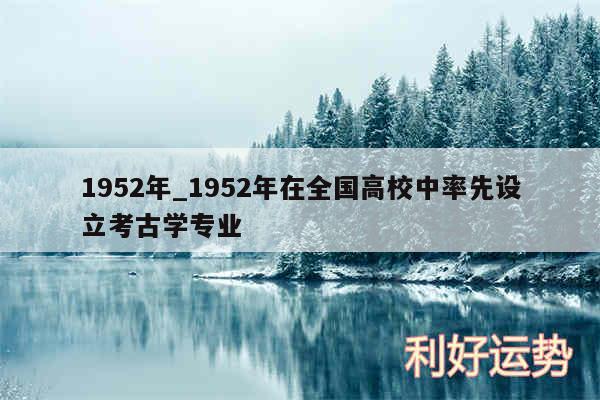 1952年_1952年在全国高校中率先设立考古学专业

利好运势